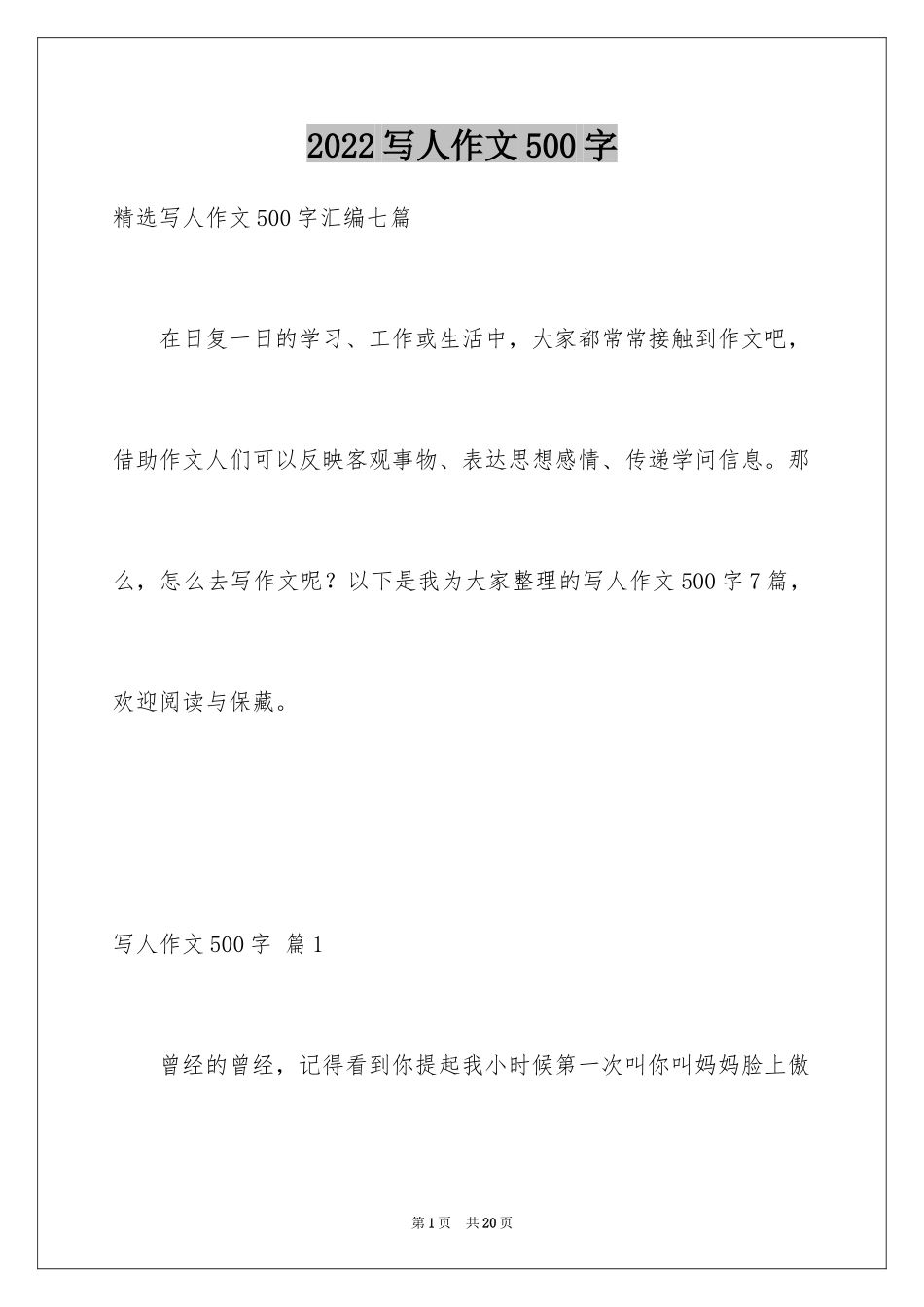 2022写人作文500字

精选写人作文500字汇编七篇

在日复一日的学习、工作或生活中，大家都常常接触到作文吧，借助作文人们可以反映客观事物、表达思想感情、传递学问信息。那么，怎么去写作文呢？以下是我为大家整理的写人作文500字7篇，欢迎阅读与保藏。

写人作文500字 篇1

曾经的曾经，记得看到你提起我小时候第一次叫你叫妈妈脸上傲

第1页 共20页